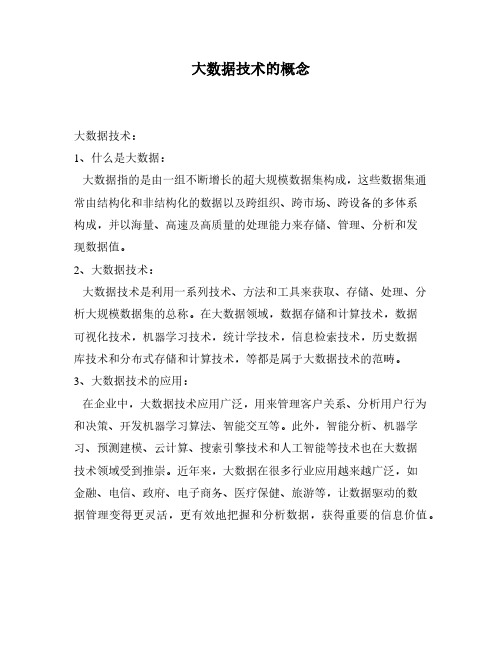 大数据技术的概念

大数据技术：

1、什么是大数据：

大数据指的是由一组不断增长的超大规模数据集构成，这些数据集通常由结构化和非结构化的数据以及跨组织、跨市场、跨设备的多体系构成，并以海量、高速及高质量的处理能力来存储、管理、分析和发现数据值。

2、大数据技术：

大数据技术是利用一系列技术、方法和工具来获取、存储、处理、分析大规模数据集的总称。在大数据领域，数据存储和计算技术，数据可视化技术，机器学习技术，统计学技术，信息检索技术，历史数据库技术和分布式存储和计算技术，等都是属于大数据技术的范畴。

3、大数据技术的应用：

在企业中，大数据技术应用广泛，用来管理客户关系、分析用户行为和决策、开发机器学习算法、智能交互等。此外，智能分析、机器学习、预测建模、云计算、搜索引擎技术和人工智能等技术也在大数据技术领域受到推崇。近年来，大数据在很多行业应用越来越广泛，如金融、电信、政府、电子商务、医疗保健、旅游等，让数据驱动的数据管理变得更灵活，更有效地把握和分析数据，获得重要的信息价值。